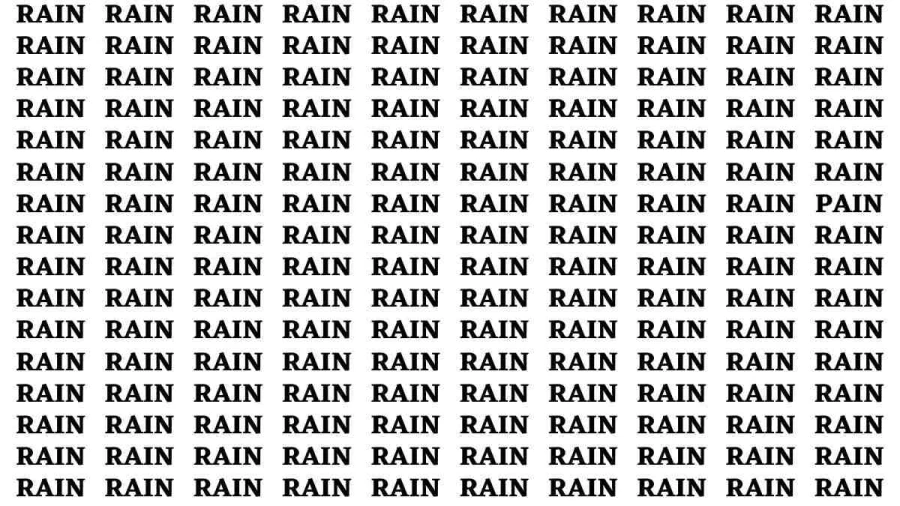 RAIN RAIN RAIN RAIN RAIN RAIN RAIN RAIN RAIN RAIN
RAIN RAIN RAIN RAIN RAIN RAIN RAIN RAIN RAIN RAIN
RAIN RAIN RAIN RAIN RAIN RAIN RAIN RAIN RAIN RAIN
RAIN RAIN RAIN RAIN RAIN RAIN RAIN RAIN RAIN RAIN
RAIN RAIN RAIN RAIN RAIN RAIN RAIN RAIN RAIN RAIN
RAIN RAIN RAIN RAIN RAIN RAIN RAIN RAIN RAIN RAIN
RAIN RAIN RAIN RAIN RAIN RAIN RAIN RAIN RAIN PAIN
RAIN RAIN RAIN RAIN RAIN RAIN RAIN RAIN RAIN RAIN
RAIN RAIN RAIN RAIN RAIN RAIN RAIN RAIN RAIN RAIN
RAIN RAIN RAIN RAIN RAIN RAIN RAIN RAIN RAIN RAIN
RAIN RAIN RAIN RAIN RAIN RAIN RAIN RAIN RAIN RAIN
RAIN RAIN RAIN RAIN RAIN RAIN RAIN RAIN RAIN RAIN
RAIN RAIN RAIN RAIN RAIN RAIN RAIN RAIN RAIN RAIN
RAIN RAIN RAIN RAIN RAIN RAIN RAIN RAIN RAIN RAIN
RAIN RAIN RAIN RAIN RAIN RAIN RAIN RAIN RAIN RAIN
RAIN RAIN RAIN RAIN RAIN RAIN RAIN RAIN RAIN RAIN